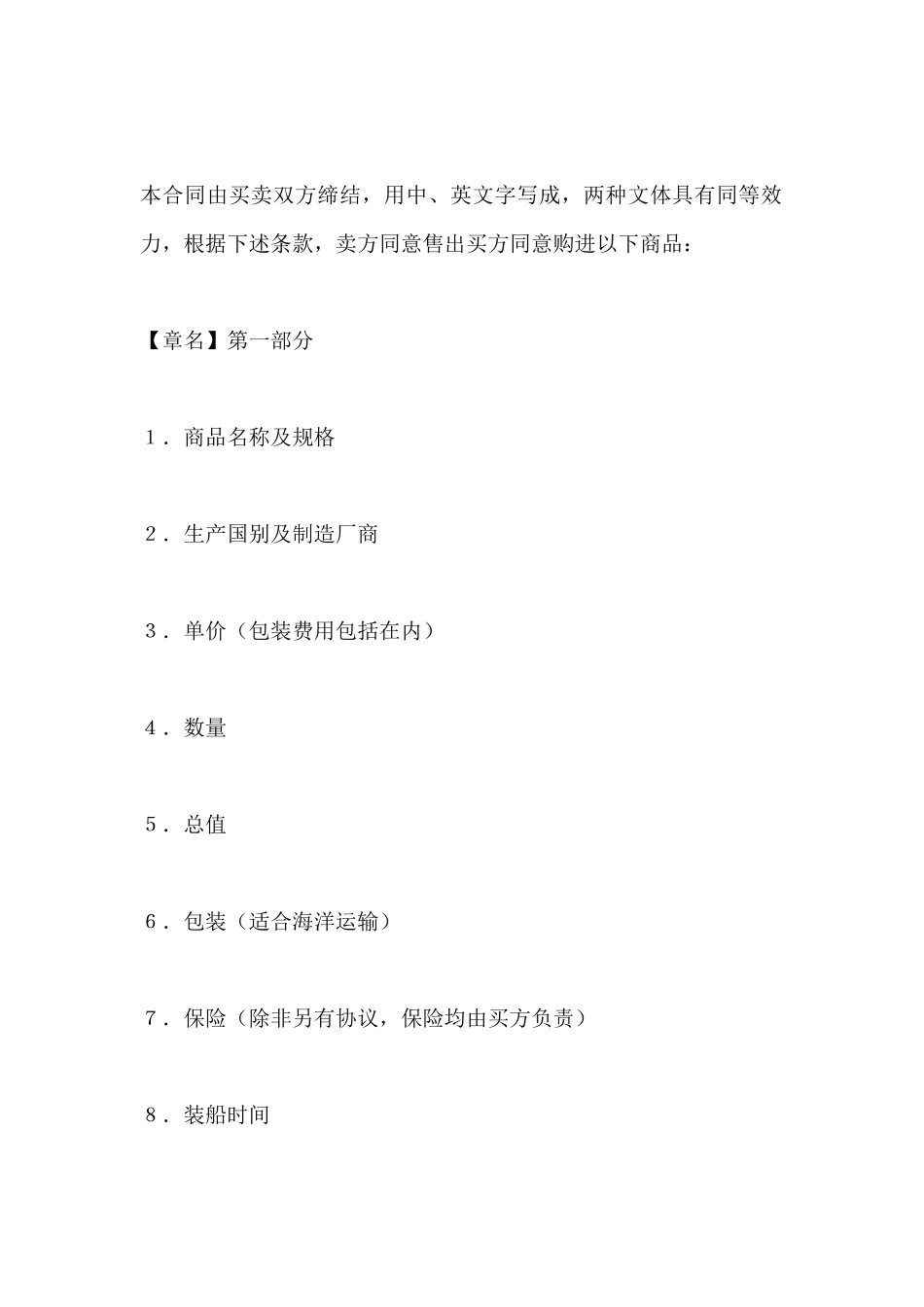 本合同由买卖双方缔结，用中、英文字写成，两种文体具有同等效力，根据下述条款，卖方同意售出买方同意购进以下商品：

【章名】第一部分

1．商品名称及规格

2．生产国别及制造厂商

3．单价（包装费用包括在内）

4．数量

5．总值

6．包装（适合海洋运输）

7．保险（除非另有协议，保险均由买方负责）

8．装船时间